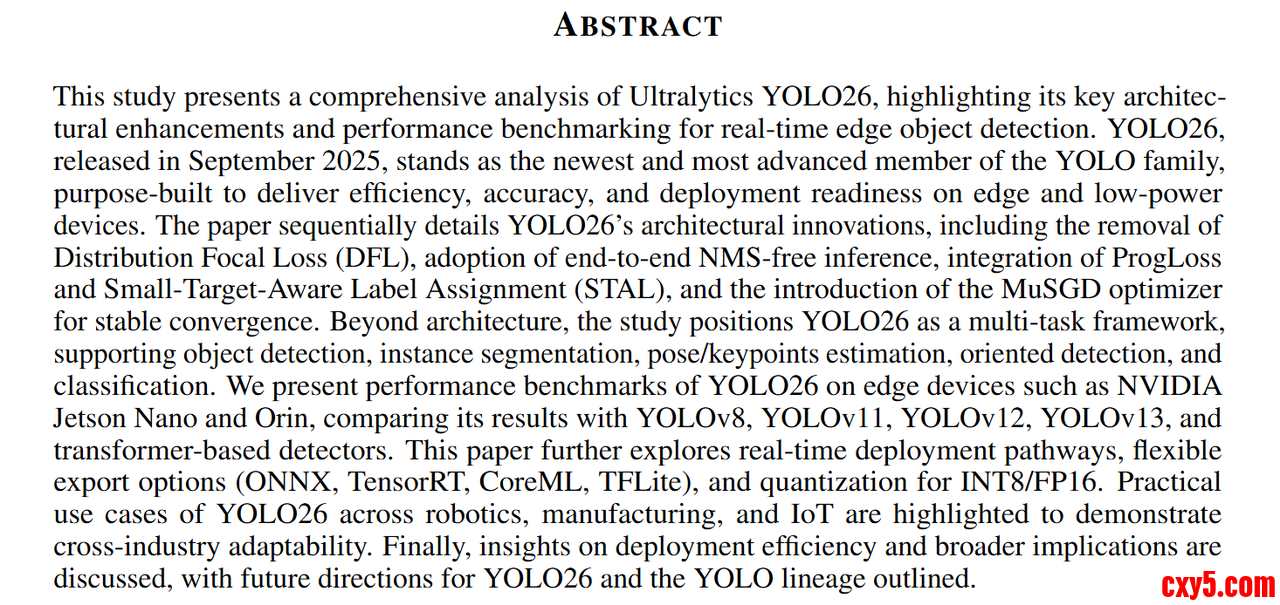 ABSTRACT

This study presents a comprehensive analysis of Ultralytics YOLO26, highlighting its key architectural enhancements and performance benchmarking for real-time edge object detection. YOLO26, released in September 2025, stands as the newest and most advanced member of the YOLO family, purpose-built to deliver efficiency, accuracy, and deployment readiness on edge and low-power devices. The paper sequentially details YOLO26's architectural innovations, including the removal of Distribution Focal Loss (DFL), adoption of end-to-end NMS-free inference, integration of ProgLoss and Small-Target-Aware Label Assignment (STAL), and the introduction of the MuSGD optimizer for stable convergence. Beyond architecture, the study positions YOLO26 as a multi-task framework, supporting object detection, instance segmentation, pose/keypoints estimation, oriented detection, and classification. We present performance benchmarks of YOLO26 on edge devices such as NVIDIA Jetson Nano and Orin, comparing its results with YOLOv8, YOLOv11, YOLOv12, YOLOv13, and transformer-based detectors. This paper further explores real-time deployment pathways, flexible export options (ONNX, TensorRT, CoreML, TFLite), and quantization for INT8/FP16. Practical use cases of YOLO26 across robotics, manufacturing, and IoT are highlighted to demonstrate cross-industry adaptability. Finally, insights on deployment efficiency and broader implications are discussed, with future directions for YOLO26 and the YOLO lineage outlined.

cxy5.com